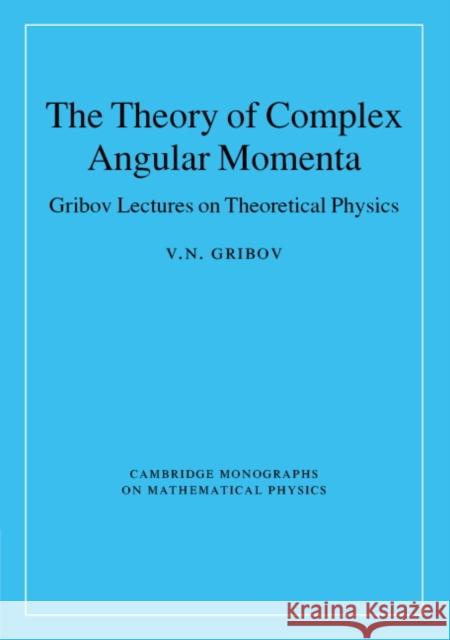 The Theory of Complex Angular Momenta

Gribov Lectures on Theoretical Physics

V.N. GRIBOV

CAMBRIDGE MONOGRAPHS ON MATHEMATICAL PHYSICS